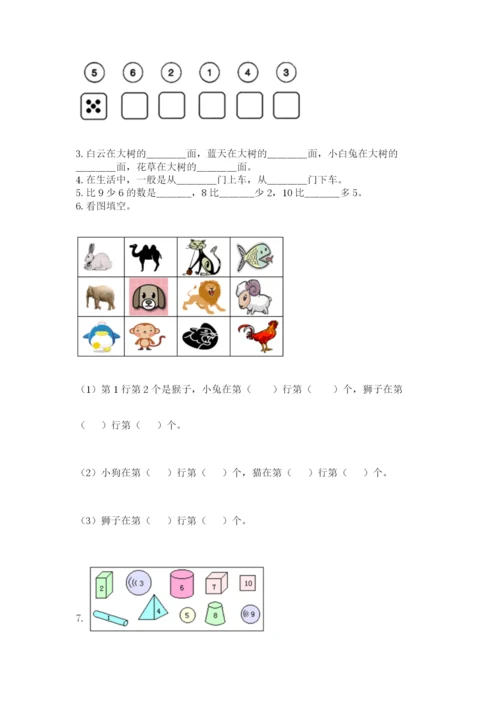 ⑤ ⑥ ② ① ④ ③

3.白云在大树的____面，蓝天在大树的____面，小白兔在大树的____面，花草在大树的____面。
4.在生活中，一般是从____门上车，从____门下车。
5.比9少6的数是____，8比____少2，10比____多5。
6.看图填空。

（1）第1行第2个是猴子，小兔在第（ ）行第（ ）个，狮子在第（ ）行第（ ）个。

（2）小狗在第（ ）行第（ ）个，猫在第（ ）行第（ ）个。

（3）狮子在第（ ）行第（ ）个。

7.

2 3 6 7 10
1 4 5 8 9